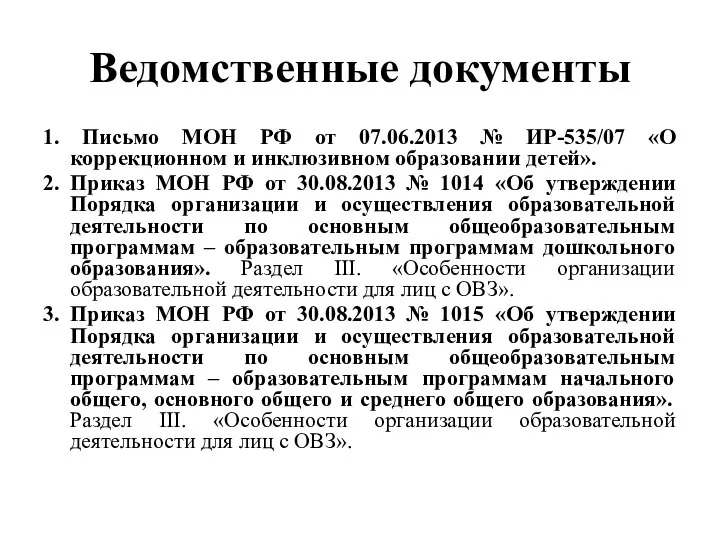 Ведомственные документы

1. Письмо МОН РФ от 07.06.2013 № ИР-535/07 «О коррекционном и инклюзивном образовании детей».
2. Приказ МОН РФ от 30.08.2013 № 1014 «Об утверждении Порядка организации и осуществления образовательной деятельности по основным общеобразовательным программам – образовательным программам дошкольного образования». Раздел III. «Особенности организации образовательной деятельности для лиц с ОВЗ».
3. Приказ МОН РФ от 30.08.2013 № 1015 «Об утверждении Порядка организации и осуществления образовательной деятельности по основным общеобразовательным программам – образовательным программам начального общего, основного общего и среднего общего образования». Раздел III. «Особенности организации образовательной деятельности для лиц с ОВЗ».